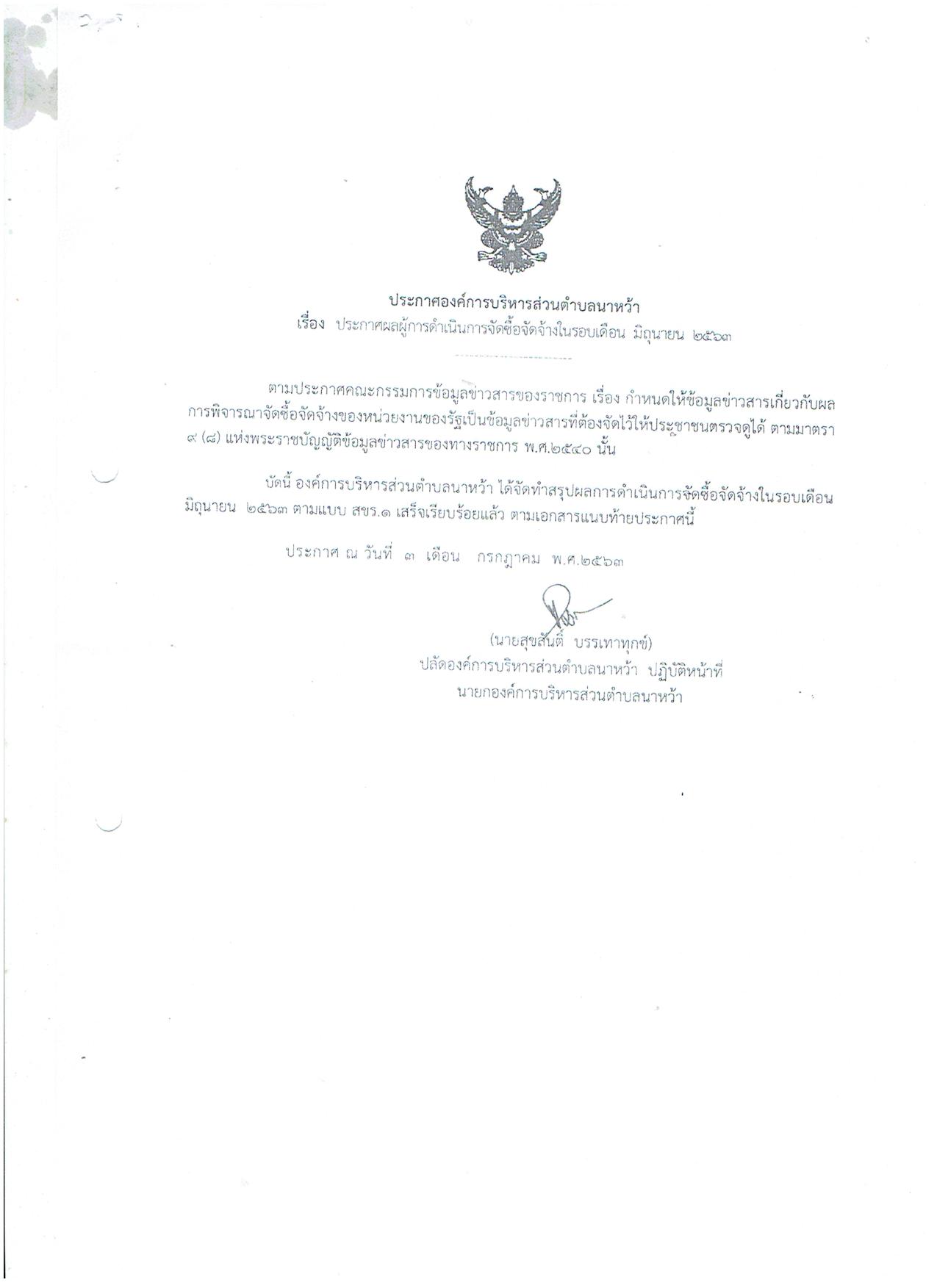 ประกาศองค์การบริหารส่วนตำบลนาหว้า
เรื่อง ประกาศผลผู้การดำเนินการจัดซื้อจัดจ้างในรอบเดือน มิถุนายน ๒๕๖๓

ตามประกาศคณะกรรมการข้อมูลข่าวสารของราชการ เรื่อง กำหนดให้ข้อมูลข่าวสารเกี่ยวกับผลการพิจารณาจัดซื้อจัดจ้างของหน่วยงานของรัฐเป็นข้อมูลข่าวสารที่ต้องจัดไว้ให้ประชาชนตรวจดูได้ ตามมาตรา ๙ (๘) แห่งพระราชบัญญัติข้อมูลข่าวสารของทางราชการ พ.ศ.๒๕๔๐ นั้น

บัดนี้ องค์การบริหารส่วนตำบลนาหว้า ได้จัดทำสรุปผลการดำเนินการจัดซื้อจัดจ้างในรอบเดือน มิถุนายน ๒๕๖๓ ตามแบบ สขร.๑ เสร็จเรียบร้อยแล้ว ตามเอกสารแนบท้ายประกาศนี้

ประกาศ ณ วันที่ ๓ เดือน กรกฎาคม พ.ศ.๒๕๖๓

(นายสุขสันติ์ บรรเทาทุกข์)
ปลัดองค์การบริหารส่วนตำบลนาหว้า ปฏิบัติหน้าที่
นายกองค์การบริหารส่วนตำบลนาหว้า